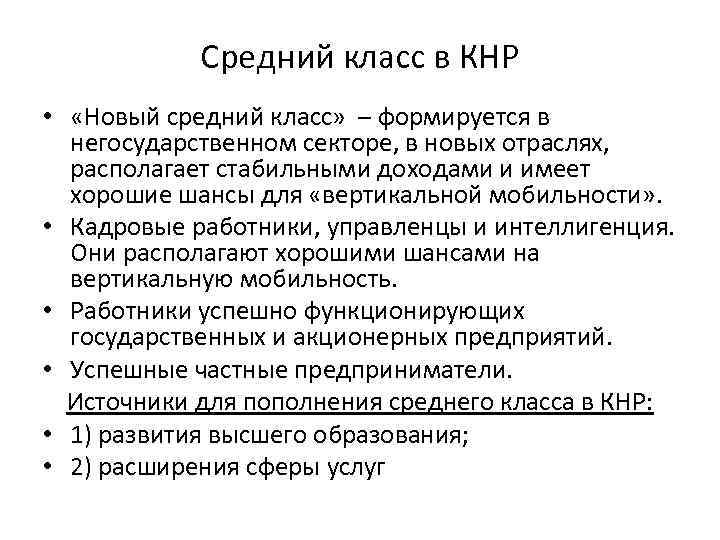 Средний класс в КНР

• «Новый средний класс» – формируется в негосударственном секторе, в новых отраслях, располагает стабильными доходами и имеет хорошие шансы для «вертикальной мобильности».
• Кадровые работники, управленцы и интеллигенция. Они располагают хорошими шансами на вертикальную мобильность.
• Работники успешно функционирующих государственных и акционерных предприятий.
• Успешные частные предприниматели.

Источники для пополнения среднего класса в КНР:
• 1) развития высшего образования;
• 2) расширения сферы услуг